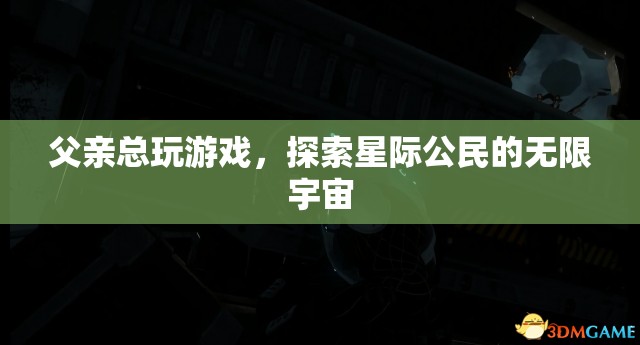 父亲总玩游戏，探索星际公民的无限宇宙

3DMGAME